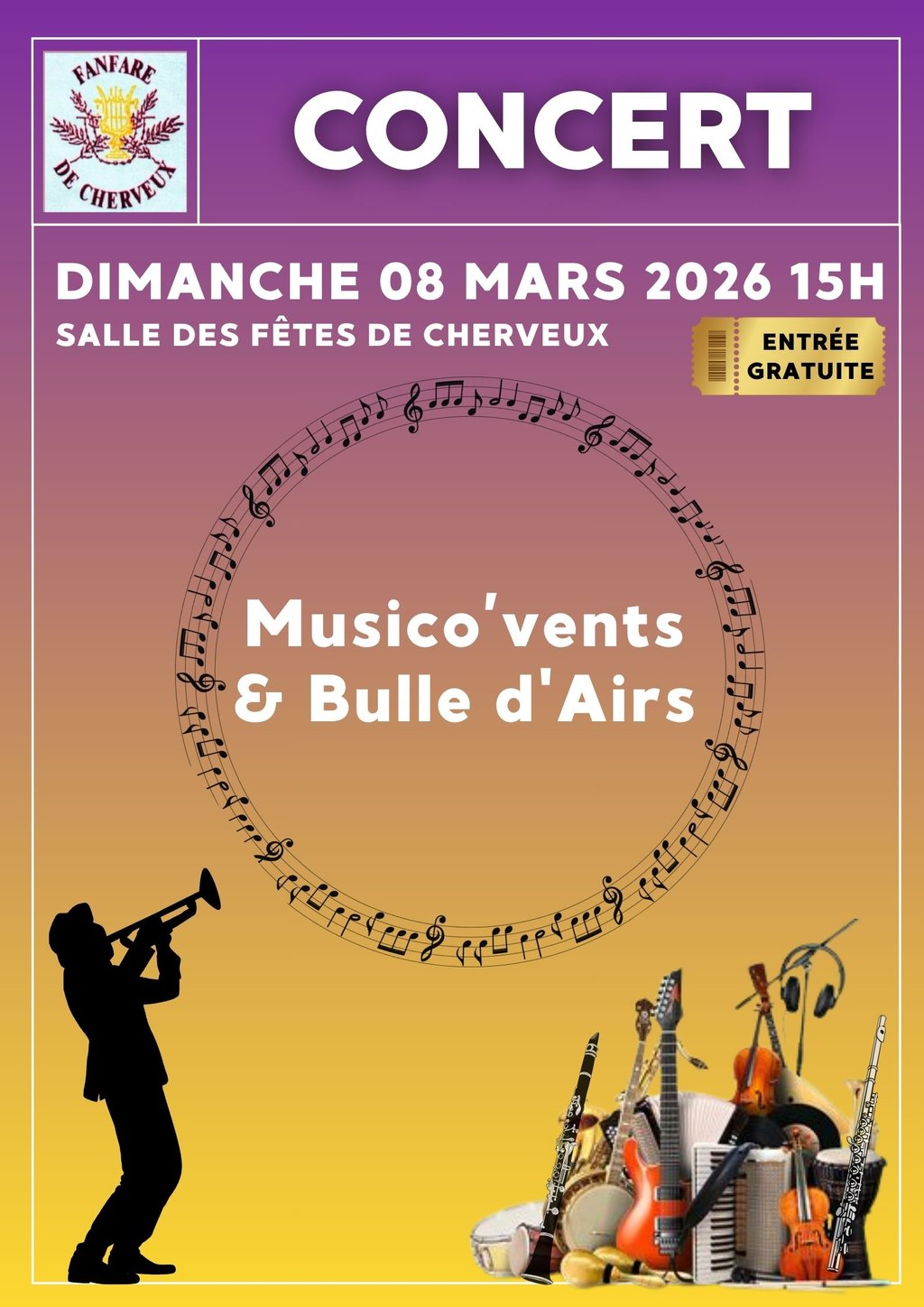 FANFARE
DE CHERVEUX

CONCERT

DIMANCHE 08 MARS 2026 15H

SALLE DES FÊTES DE CHERVEUX

ENTRÉE
GRATUITE

Musico'vents
& Bulle d'Airs